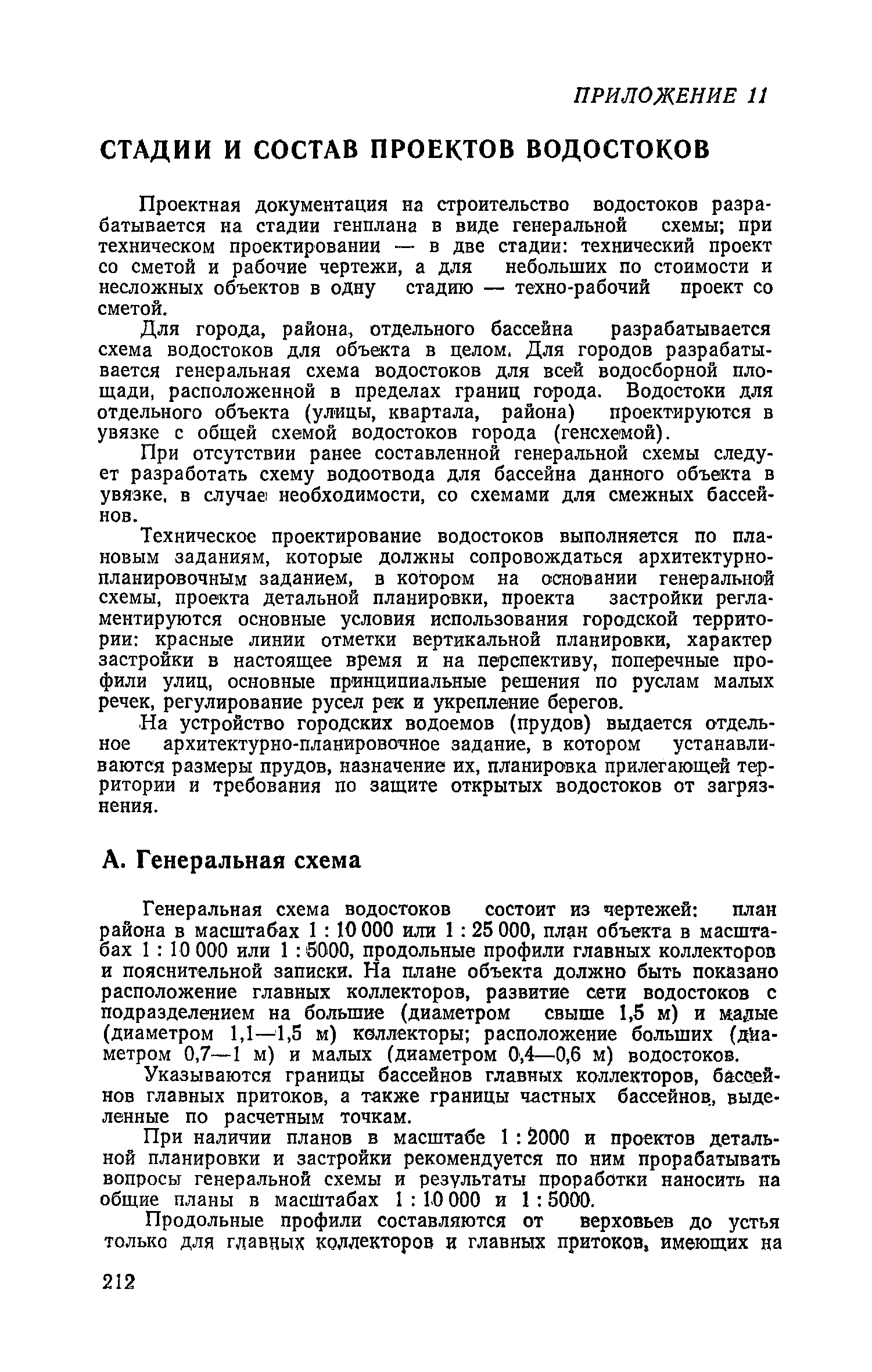 ПРИЛОЖЕНИЕ 11

СТАДИИ И СОСТАВ ПРОЕКТОВ ВОДОСТОКОВ

Проектная документация на строительство водостоков разрабатывается на стадии генплана в виде генеральной схемы; при техническом проектировании — в две стадии: технический проект со сметой и рабочие чертежи, а для небольших по стоимости и несложных объектов в одну стадию — техно-рабочий проект со сметой.

Для города, района, отдельного бассейна разрабатывается схема водостоков для объекта в целом. Для городов разрабатывается генеральная схема водостоков для всей водосборной площади, расположенной в пределах границ города. Водостоки для отдельного объекта (улицы, квартала, района) проектируются в увязке с общей схемой водостоков города (генсхемой).

При отсутствии ранее составленной генеральной схемы следует разработать схему водоотвода для бассейна данного объекта в увязке, в случае необходимости, со схемами для смежных бассейнов.

Техническое проектирование водостоков выполняется по плановым заданиям, которые должны сопровождаться архитектурно-планировочным заданием, в котором на основании генеральной схемы, проекта детальной планировки, проекта застройки регламентируются основные условия использования городской территории: красные линии отметки вертикальной планировки, характер застройки в настоящее время и на перспективу, поперечные профили улиц, основные принципиальные решения по руслам малых речек, регулирование русел рек и укрепление берегов.

На устройство городских водоемов (прудов) выдается отдельное архитектурно-планировочное задание, в котором устанавливаются размеры прудов, назначение их, планировка прилегающей территории и требования по защите открытых водостоков от загрязнения.

А. Генеральная схема

Генеральная схема водостоков состоит из чертежей: план района в масштабах 1 : 10 000 или 1 : 25 000, план объекта в масштабах 1 : 10 000 или 1 : 5000, продольные профили главных коллекторов и пояснительной записки. На плане объекта должно быть показано расположение главных коллекторов, развитие сети водостоков с подразделением на большие (диаметром свыше 1,5 м) и малые (диаметром 1,1—1,5 м) коллекторы; расположение больших (диаметром 0,7—1 м) и малых (диаметром 0,4—0,6 м) водостоков.

Указываются границы бассейнов главных коллекторов, бассейнов главных притоков, а также границы частных бассейнов, выделенные по расчетным точкам.

При наличии планов в масштабе 1 : 2000 и проектов детальной планировки и застройки рекомендуется по ним прорабатывать вопросы генеральной схемы и результаты проработки наносить на общие планы в масштабах 1 : 10 000 и 1 : 5000.

Продольные профили составляются от верховьев до устья только для главных коллекторов и главных притоков, имеющих на

212